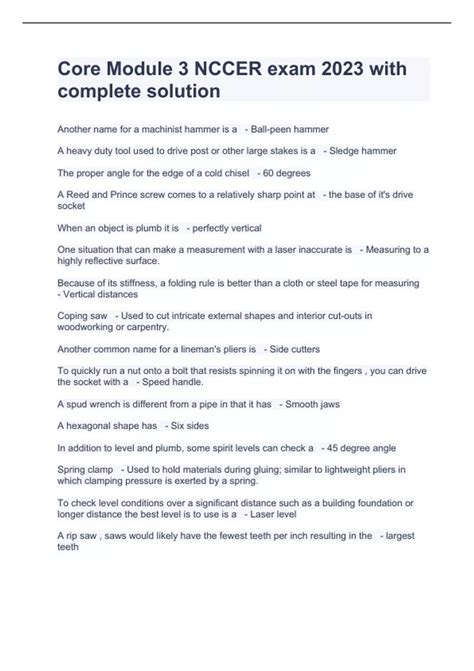 Core Module 3 NCCER exam 2023 with complete solution

Another name for a machinist hammer is a - Ball-peen hammer

A heavy duty tool used to drive post or other large stakes is a - Sledge hammer

The proper angle for the edge of a cold chisel - 60 degrees

A Reed and Prince screw comes to a relatively sharp point at - the base of it's drive socket

When an object is plumb it is - perfectly vertical

One situation that can make a measurement with a laser inaccurate is - Measuring to a highly reflective surface.

Because of its stiffness, a folding rule is better than a cloth or steel tape for measuring - Vertical distances

Coping saw - Used to cut intricate external shapes and interior cut-outs in woodworking or carpentry.

Another common name for a lineman's pliers is - Side cutters

To quickly run a nut onto a bolt that resists spinning it on with the fingers , you can drive the socket with a - Speed handle.

A spud wrench is different from a pipe in that it has - Smooth jaws

A hexagonal shape has - Six sides

In addition to level and plumb, some spirit levels can check a - 45 degree angle

Spring clamp - Used to hold materials during gluing; similar to lightweight pliers in which clamping pressure is exerted by a spring.

To check level conditions over a significant distance such as a building foundation or longer distance the best level is to use is a - Laser level

A rip saw , saws would likely have the fewest teeth per inch resulting in the - largest teeth